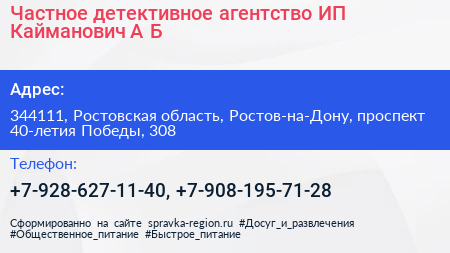 Частное детективное агентство ИП Кайманович А Б

Адрес:

344111, Ростовская область, Ростов-на-Дону, проспект 40-летия Победы, 308

Телефон:

+7-928-627-11-40, +7-908-195-71-28

Сформированно на сайте spravka-region.ru #Досуг_и_развлечения #Общественное_питание #Быстрое_питание